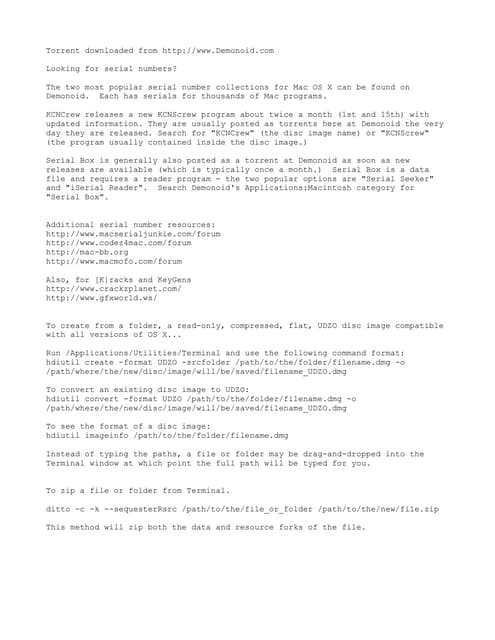 Torrent downloaded from http://www.Demonoid.com

Looking for serial numbers?

The two most popular serial number collections for Mac OS X can be found on Demonoid. Each has serials for thousands of Mac programs.

KCNCrew releases a new KCNScrew program about twice a month (1st and 15th) with updated information. They are usually posted as torrents here at Demonoid the very day they are released. Search for "KCNCrew" (the disc image name) or "KCNScrew" (the program usually contained inside the disc image.)

Serial Box is generally also posted as a torrent at Demonoid as soon as new releases are available (which is typically once a month.) Serial Box is a data file and requires a reader program - the two popular options are "Serial Seeker" and "iSerial Reader". Search Demonoid's Applications:Macintosh category for "Serial Box".

Additional serial number resources:
http://www.macserialjunkie.com/forum
http://www.codez4mac.com/forum
http://mac-bb.org
http://www.macmofo.com/forum

Also, for [K]racks and KeyGens
http://www.crackzplanet.com/
http://www.gfxworld.ws/

To create from a folder, a read-only, compressed, flat, UDZO disc image compatible with all versions of OS X...

Run /Applications/Utilities/Terminal and use the following command format:
hdiutil create -format UDZO -srcfolder /path/to/the/folder/filename.dmg -o /path/where/the/new/disc/image/will/be/saved/filename_UDZO.dmg

To convert an existing disc image to UDZO:
hdiutil convert -format UDZO /path/to/the/folder/filename.dmg -o /path/where/the/new/disc/image/will/be/saved/filename_UDZO.dmg

To see the format of a disc image:
hdiutil imageinfo /path/to/the/folder/filename.dmg

Instead of typing the paths, a file or folder may be drag-and-dropped into the Terminal window at which point the full path will be typed for you.

To zip a file or folder from Terminal.

ditto -c -k --sequesterRsrc /path/to/the/file_or_folder /path/to/the/new/file.zip

This method will zip both the data and resource forks of the file.